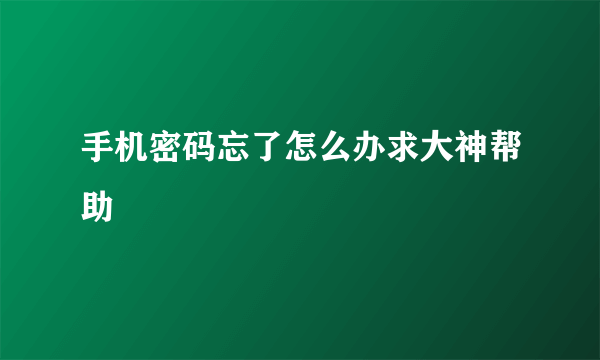 手机密码忘了怎么办求大神帮助